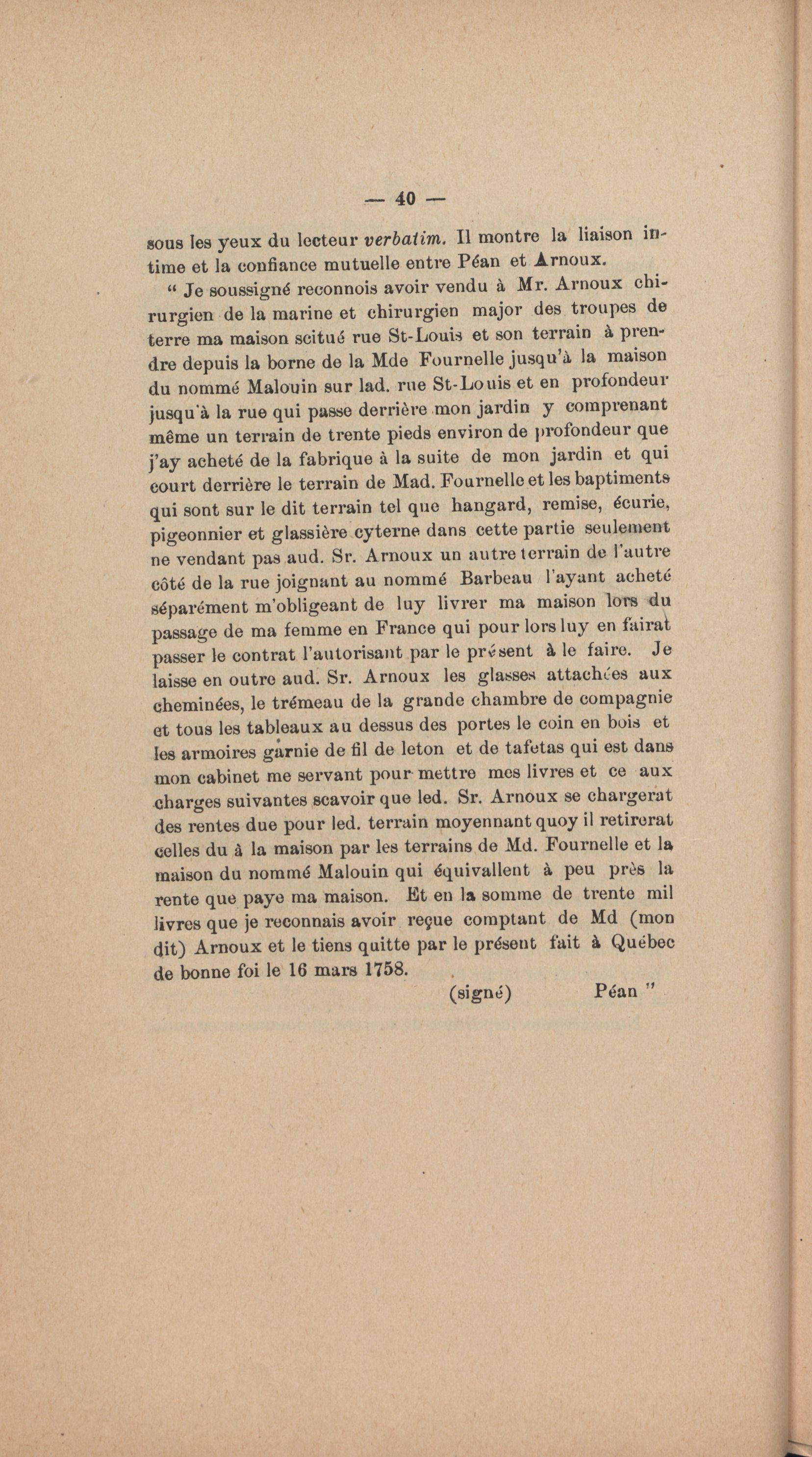 — 40 —

sous les yeux du lecteur verbatim. Il montre la liaison intime et la confiance mutuelle entre Péan et Arnoux.

“ Je soussigné reconnois avoir vendu à Mr. Arnoux chirurgien de la marine et chirurgien major des troupes de terre ma maison scitué rue St-Louis et son terrain à prendre depuis la borne de la Mde Fournelle jusqu'à la maison du nommé Malouin sur lad. rue St-Louis et en profondeur jusqu'à la rue qui passe derrière mon jardin y comprenant même un terrain de trente pieds environ de profondeur que j'ay acheté de la fabrique à la suite de mon jardin et qui court derrière le terrain de Mad. Fournelle et les baptiments qui sont sur le dit terrain tel que hangard, remise, écurie, pigeonnier et glassière cyterne dans cette partie seulement ne vendant pas aud. Sr. Arnoux un autre terrain de l'autre côté de la rue joignant au nommé Barbeau l'ayant acheté séparément m'obligeant de luy livrer ma maison lors du passage de ma femme en France qui pour lors luy en fairat passer le contrat l'autorisant par le présent à le faire. Je laisse en outre aud. Sr. Arnoux les glasses attachées aux cheminées, le trémeau de la grande chambre de compagnie et tous les tableaux au dessus des portes le coin en bois et les armoires garnie de fil de leton et de tafetas qui est dans mon cabinet me servant pour mettre mes livres et ce aux charges suivantes scavoir que led. Sr. Arnoux se chargerat des rentes due pour led. terrain moyennant quoy il retirerat celles du à la maison par les terrains de Md. Fournelle et la maison du nommé Malouin qui équivallent à peu près la rente que paye ma maison. Et en la somme de trente mil livres que je reconnais avoir reçue comptant de Md (mon dit) Arnoux et le tiens quitte par le présent fait à Québec de bonne foi le 16 mars 1758.

(signé) Péan ”